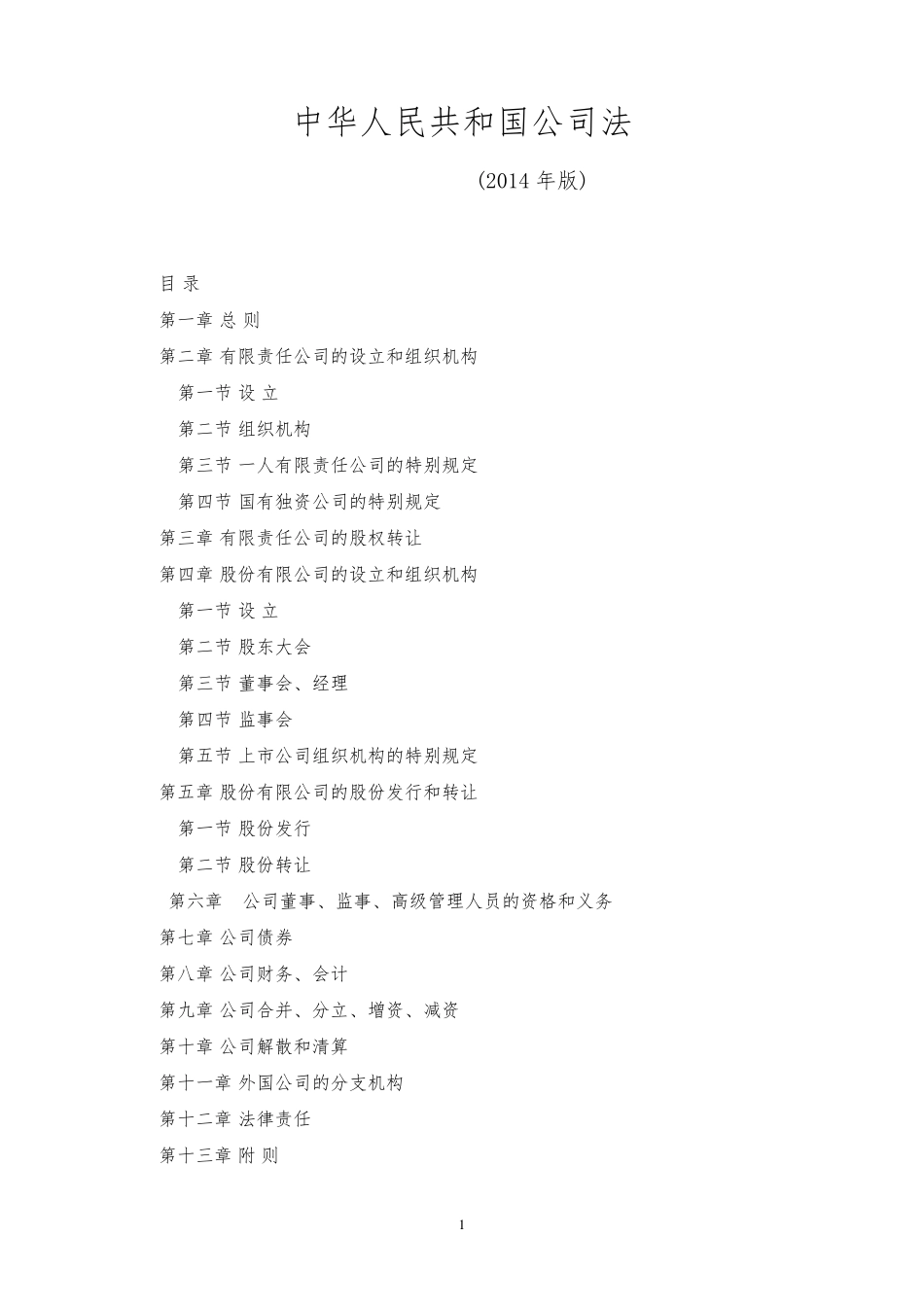 中华人民共和国公司法

（2014 年版）

目 录

第一章 总 则

第二章 有限责任公司的设立和组织机构

第一节 设 立

第二节 组织机构

第三节 一人有限责任公司的特别规定

第四节 国有独资公司的特别规定

第三章 有限责任公司的股权转让

第四章 股份有限公司的设立和组织机构

第一节 设 立

第二节 股东大会

第三节 董事会、经理

第四节 监事会

第五节 上市公司组织机构的特别规定

第五章 股份有限公司的股份发行和转让

第一节 股份发行

第二节 股份转让

第六章 公司董事、监事、高级管理人员的资格和义务

第七章 公司债券

第八章 公司财务、会计

第九章 公司合并、分立、增资、减资

第十章 公司解散和清算

第十一章 外国公司的分支机构

第十二章 法律责任

第十三章 附 则

1